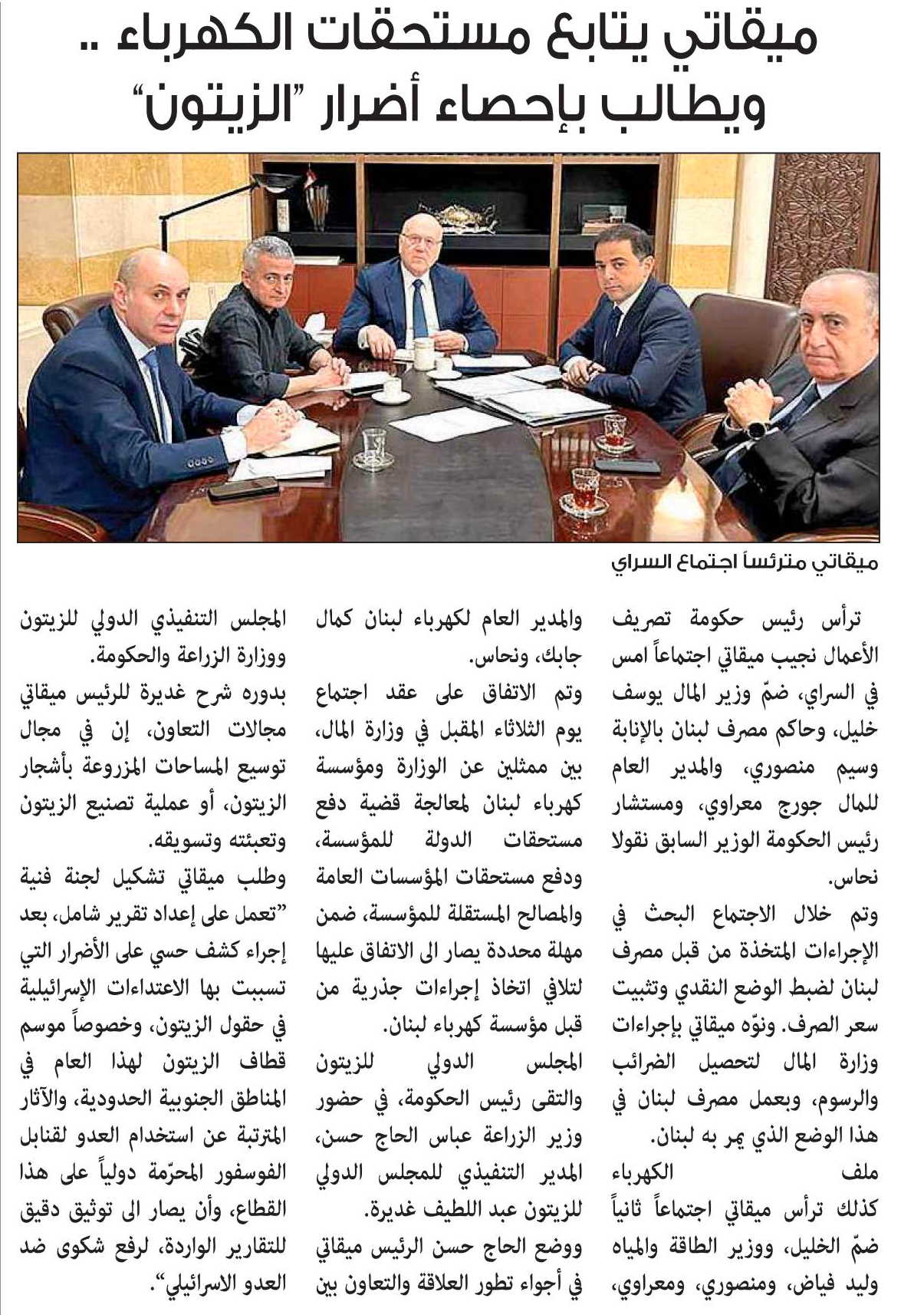 ميقاتي يتابع مستحقات الكهرباء ..
ويطالب بإحصاء أضرار "الزيتون"

ميقاتي مترئساً اجتماع السراي

ترأس رئيس حكومة تصريف الأعمال نجيب ميقاتي اجتماعاً امس في السراي، ضمّ وزير المال يوسف خليل، وحاكم مصرف لبنان بالإنابة وسيم منصوري، والمدير العام للمال جورج معراوي، ومستشار رئيس الحكومة الوزير السابق نقولا نحاس.

وتم خلال الاجتماع البحث في الإجراءات المتخذة من قبل مصرف لبنان لضبط الوضع النقدي وتثبيت سعر الصرف. ونوّه ميقاتي بإجراءات وزارة المال لتحصيل الضرائب والرسوم، وبعمل مصرف لبنان في هذا الوضع الذي يمر به لبنان.

ملف الكهرباء

كذلك ترأس ميقاتي اجتماعاً ثانياً ضمّ الخليل، ووزير الطاقة والمياه وليد فياض، ومنصوري، ومعراوي، والمدير العام لكهرباء لبنان كمال جابك، ونحاس.

وتم الاتفاق على عقد اجتماع يوم الثلاثاء المقبل في وزارة المال، بين ممثلين عن الوزارة ومؤسسة كهرباء لبنان لمعالجة قضية دفع مستحقات الدولة للمؤسسة، ودفع مستحقات المؤسسات العامة والمصالح المستقلة للمؤسسة، ضمن مهلة محددة يصار الى الاتفاق عليها لتلافي اتخاذ إجراءات جذرية من قبل مؤسسة كهرباء لبنان.

المجلس الدولي للزيتون

والتقى رئيس الحكومة، في حضور وزير الزراعة عباس الحاج حسن، المدير التنفيذي للمجلس الدولي للزيتون عبد اللطيف غديرة.

ووضع الحاج حسن الرئيس ميقاتي في أجواء تطور العلاقة والتعاون بين المجلس التنفيذي الدولي للزيتون ووزارة الزراعة والحكومة.

بدوره شرح غديرة للرئيس ميقاتي مجالات التعاون، إن في مجال توسيع المساحات المزروعة بأشجار الزيتون، أو عملية تصنيع الزيتون وتعبئته وتسويقه.

وطلب ميقاتي تشكيل لجنة فنية "تعمل على إعداد تقرير شامل، بعد إجراء كشف حسي على الأضرار التي تسببت بها الاعتداءات الإسرائيلية في حقول الزيتون، وخصوصاً موسم قطاف الزيتون لهذا العام في المناطق الجنوبية الحدودية، والآثار المترتبة عن استخدام العدو لقنابل الفوسفور المحرّمة دولياً على هذا القطاع، وأن يصار الى توثيق دقيق للتقارير الواردة، لرفع شكوى ضد العدو الاسرائيلي".